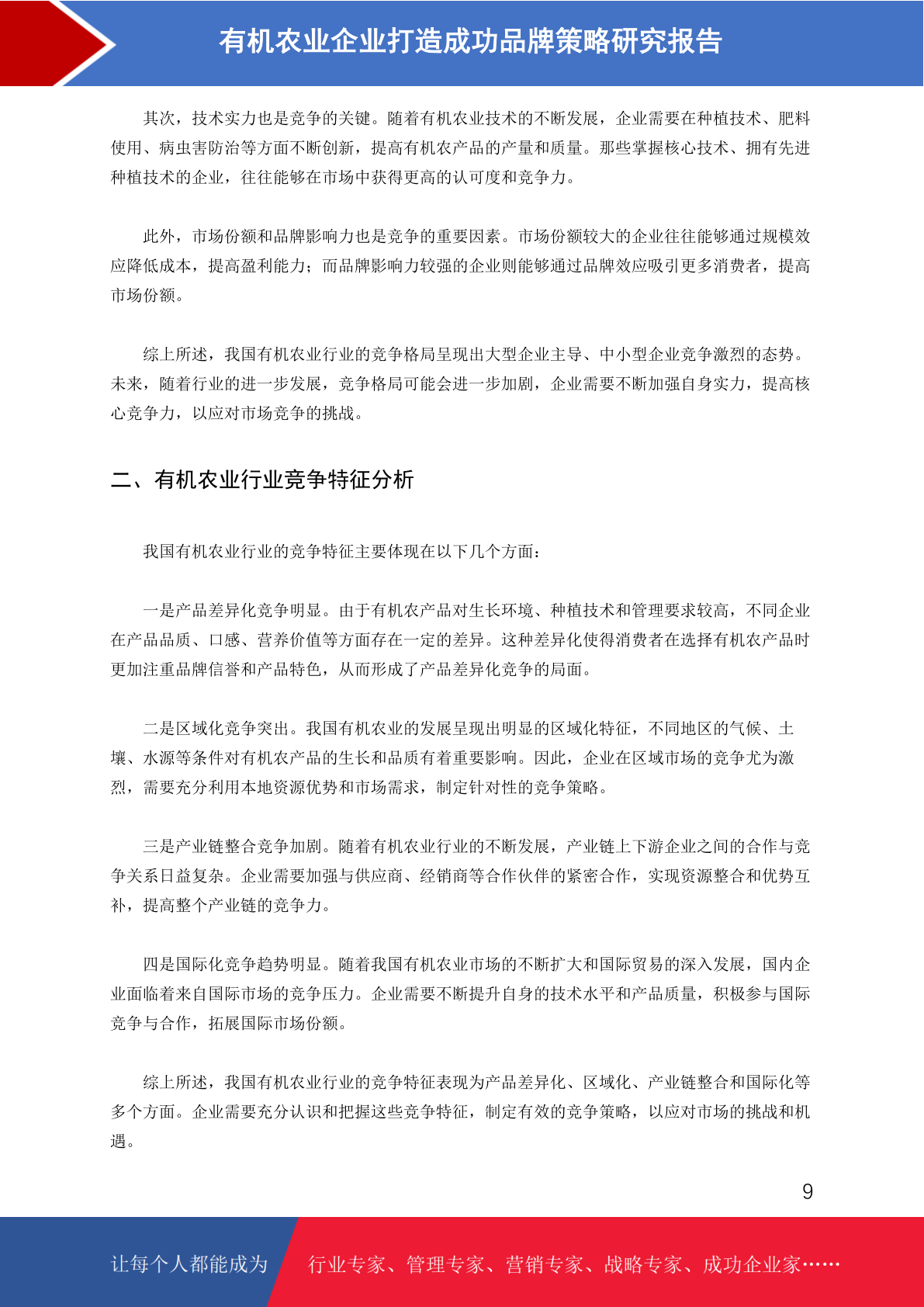 有机农业企业打造成功品牌策略研究报告

其次，技术实力也是竞争的关键。随着有机农业技术的不断发展，企业需要在种植技术、肥料使用、病虫害防治等方面不断创新，提高有机农产品的产量和质量。那些掌握核心技术、拥有先进种植技术的企业，往往能够在市场中获得更高的认可度和竞争力。

此外，市场份额和品牌影响力也是竞争的重要因素。市场份额较大的企业往往能够通过规模效应降低成本，提高盈利能力；而品牌影响力较强的企业则能够通过品牌效应吸引更多消费者，提高市场份额。

综上所述，我国有机农业行业的竞争格局呈现出大型企业主导、中小型企业竞争激烈的态势。未来，随着行业的进一步发展，竞争格局可能会进一步加剧，企业需要不断加强自身实力，提高核心竞争力，以应对市场竞争的挑战。

二、有机农业行业竞争特征分析

我国有机农业行业的竞争特征主要体现在以下几个方面：

一是产品差异化竞争明显。由于有机农产品对生长环境、种植技术和管理要求较高，不同企业在产品品质、口感、营养价值等方面存在一定的差异。这种差异化使得消费者在选择有机农产品时更加注重品牌信誉和产品特色，从而形成了产品差异化竞争的局面。

二是区域化竞争突出。我国有机农业的发展呈现出明显的区域化特征，不同地区的气候、土壤、水源等条件对有机农产品的生长和品质有着重要影响。因此，企业在区域市场的竞争尤为激烈，需要充分利用本地资源优势和市场需求，制定针对性的竞争策略。

三是产业链整合竞争加剧。随着有机农业行业的不断发展，产业链上下游企业之间的合作与竞争关系日益复杂。企业需要加强与供应商、经销商等合作伙伴的紧密合作，实现资源整合和优势互补，提高整个产业链的竞争力。

四是国际化竞争趋势明显。随着我国有机农业市场的不断扩大和国际贸易的深入发展，国内企业面临着来自国际市场的竞争压力。企业需要不断提升自身的技术水平和产品质量，积极参与国际竞争与合作，拓展国际市场份额。

综上所述，我国有机农业行业的竞争特征表现为产品差异化、区域化、产业链整合和国际化等多个方面。企业需要充分认识和把握这些竞争特征，制定有效的竞争策略，以应对市场的挑战和机遇。

9

让每个人都能成为 行业专家、管理专家、营销专家、战略专家、成功企业家……